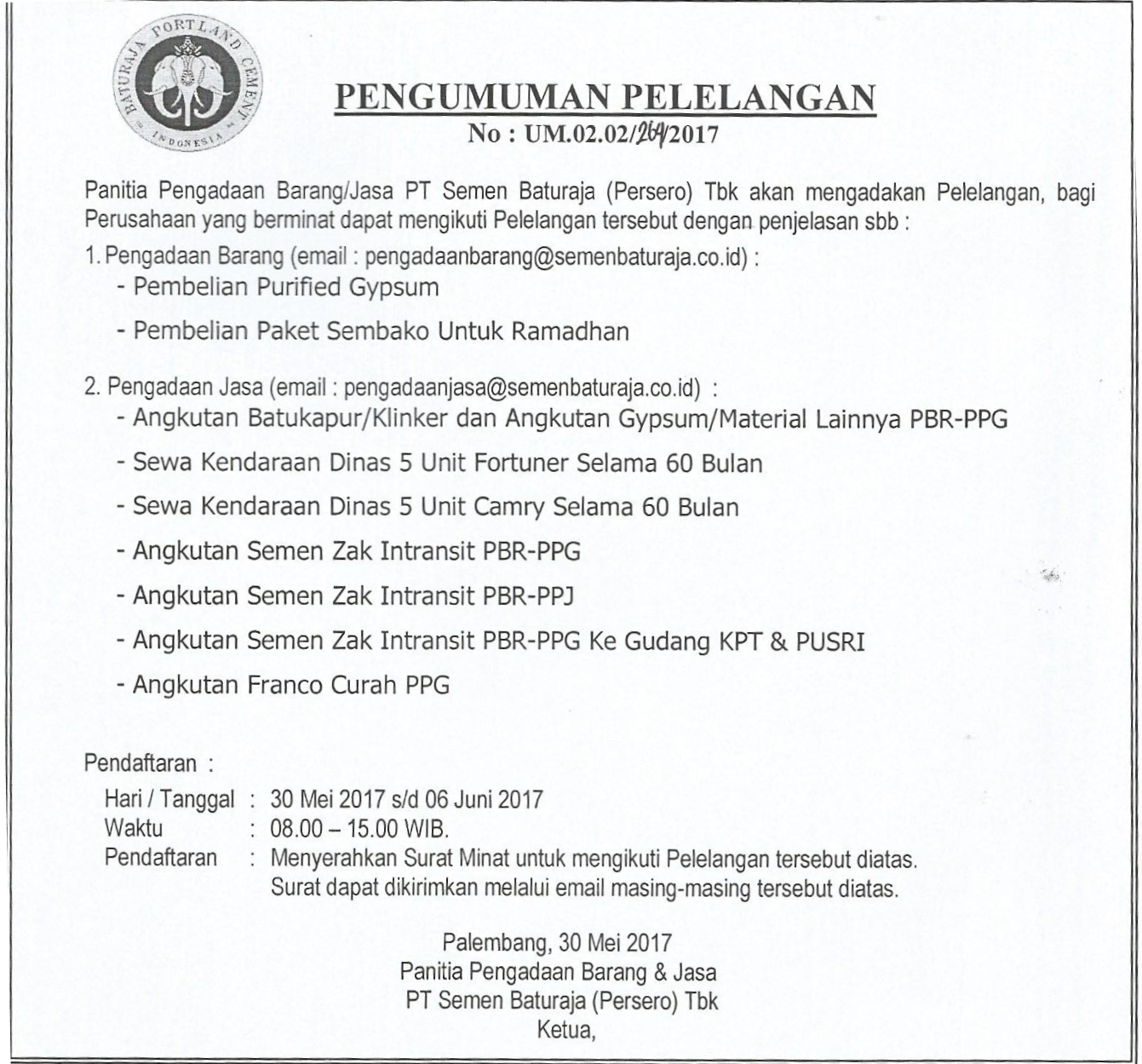 BATURAJA PORTLAND CEMENT INDONESIA

PENGUMUMAN PELELANGAN
No : UM.02.02/264/2017

Panitia Pengadaan Barang/Jasa PT Semen Baturaja (Persero) Tbk akan mengadakan Pelelangan, bagi Perusahaan yang berminat dapat mengikuti Pelelangan tersebut dengan penjelasan sbb :

1. Pengadaan Barang (email : pengadaanbarang@semenbaturaja.co.id) :
- Pembelian Purified Gypsum
- Pembelian Paket Sembako Untuk Ramadhan

2. Pengadaan Jasa (email : pengadaanjasa@semenbaturaja.co.id) :
- Angkutan Batukapur/Klinker dan Angkutan Gypsum/Material Lainnya PBR-PPG
- Sewa Kendaraan Dinas 5 Unit Fortuner Selama 60 Bulan
- Sewa Kendaraan Dinas 5 Unit Camry Selama 60 Bulan
- Angkutan Semen Zak Intransit PBR-PPG
- Angkutan Semen Zak Intransit PBR-PPJ
- Angkutan Semen Zak Intransit PBR-PPG Ke Gudang KPT & PUSRI
- Angkutan Franco Curah PPG

Pendaftaran :
Hari / Tanggal : 30 Mei 2017 s/d 06 Juni 2017
Waktu : 08.00 – 15.00 WIB.
Pendaftaran : Menyerahkan Surat Minat untuk mengikuti Pelelangan tersebut diatas. Surat dapat dikirimkan melalui email masing-masing tersebut diatas.

Palembang, 30 Mei 2017
Panitia Pengadaan Barang & Jasa
PT Semen Baturaja (Persero) Tbk
Ketua,